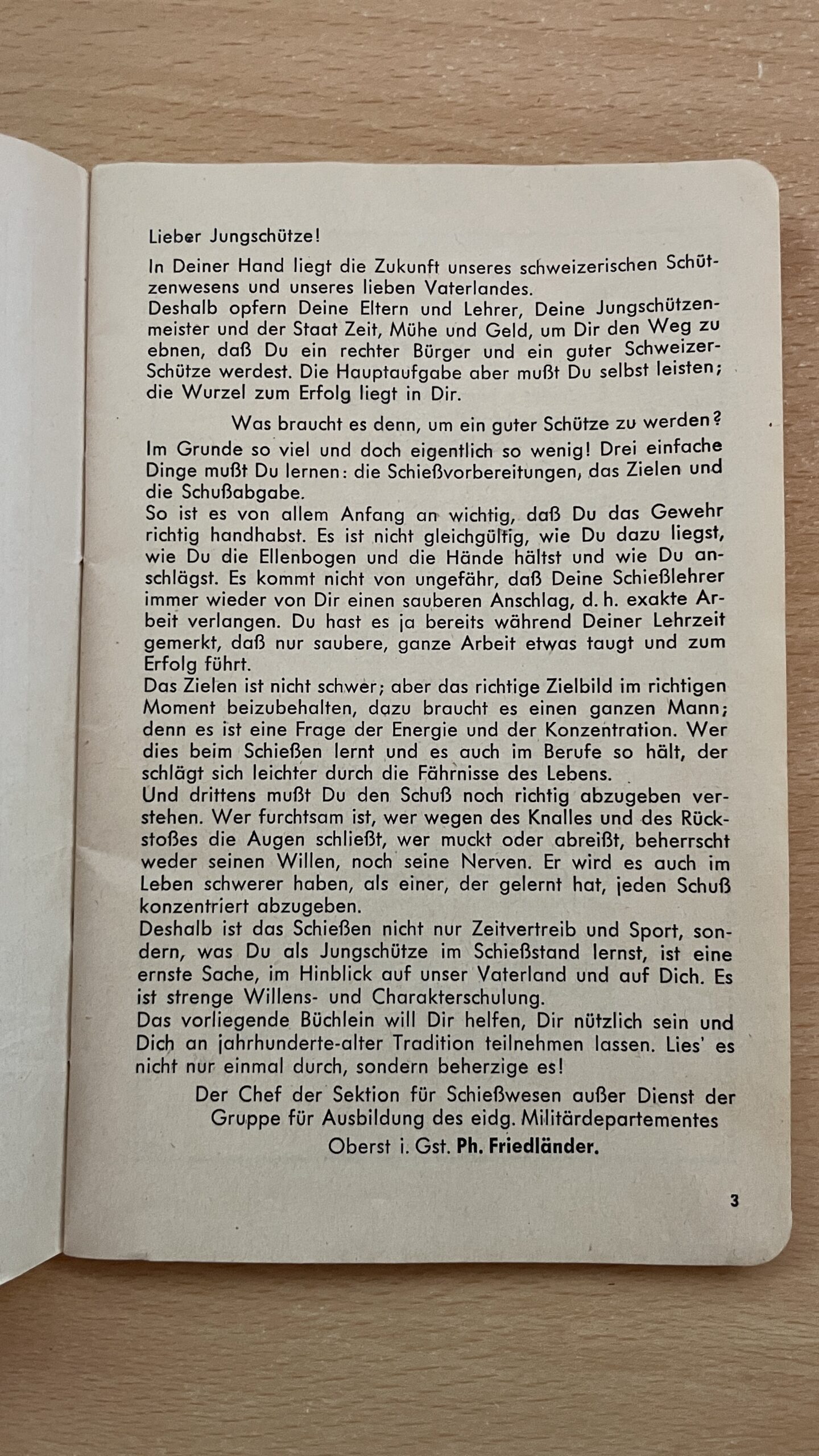 Lieber Jungschütze!

In Deiner Hand liegt die Zukunft unseres schweizerischen Schützenwesens und unseres lieben Vaterlandes.
Deshalb opfern Deine Eltern und Lehrer, Deine Jungschützenmeister und der Staat Zeit, Mühe und Geld, um Dir den Weg zu ebnen, daß Du ein rechter Bürger und ein guter Schweizer-Schütze werdest. Die Hauptaufgabe aber mußt Du selbst leisten; die Wurzel zum Erfolg liegt in Dir.

Was braucht es denn, um ein guter Schütze zu werden?
Im Grunde so viel und doch eigentlich so wenig! Drei einfache Dinge mußt Du lernen: die Schießvorbereitungen, das Zielen und die Schußabgabe.
So ist es von allem Anfang an wichtig, daß Du das Gewehr richtig handhabst. Es ist nicht gleichgültig, wie Du dazu liegst, wie Du die Ellenbogen und die Hände hältst und wie Du anschlägst. Es kommt nicht von ungefähr, daß Deine Schießlehrer immer wieder von Dir einen sauberen Anschlag, d. h. exakte Arbeit verlangen. Du hast es ja bereits während Deiner Lehrzeit gemerkt, daß nur saubere, ganze Arbeit etwas taugt und zum Erfolg führt.
Das Zielen ist nicht schwer; aber das richtige Zielbild im richtigen Moment beizubehalten, dazu braucht es einen ganzen Mann; denn es ist eine Frage der Energie und der Konzentration. Wer dies beim Schießen lernt und es auch im Berufe so hält, der schlägt sich leichter durch die Fährnisse des Lebens.
Und drittens mußt Du den Schuß noch richtig abzugeben verstehen. Wer furchtsam ist, wer wegen des Knalles und des Rückstoßes die Augen schließt, wer muckt oder abreißt, beherrscht weder seinen Willen, noch seine Nerven. Er wird es auch im Leben schwerer haben, als einer, der gelernt hat, jeden Schuß konzentriert abzugeben.
Deshalb ist das Schießen nicht nur Zeitvertreib und Sport, sondern, was Du als Jungschütze im Schießstand lernst, ist eine ernste Sache, im Hinblick auf unser Vaterland und auf Dich. Es ist strenge Willens- und Charakterschulung.
Das vorliegende Büchlein will Dir helfen, Dir nützlich sein und Dich an jahrhunderte-alter Tradition teilnehmen lassen. Lies' es nicht nur einmal durch, sondern beherzige es!

Der Chef der Sektion für Schießwesen außer Dienst der Gruppe für Ausbildung des eidg. Militärdepartementes
Oberst i. Gst. Ph. Friedländer.

3